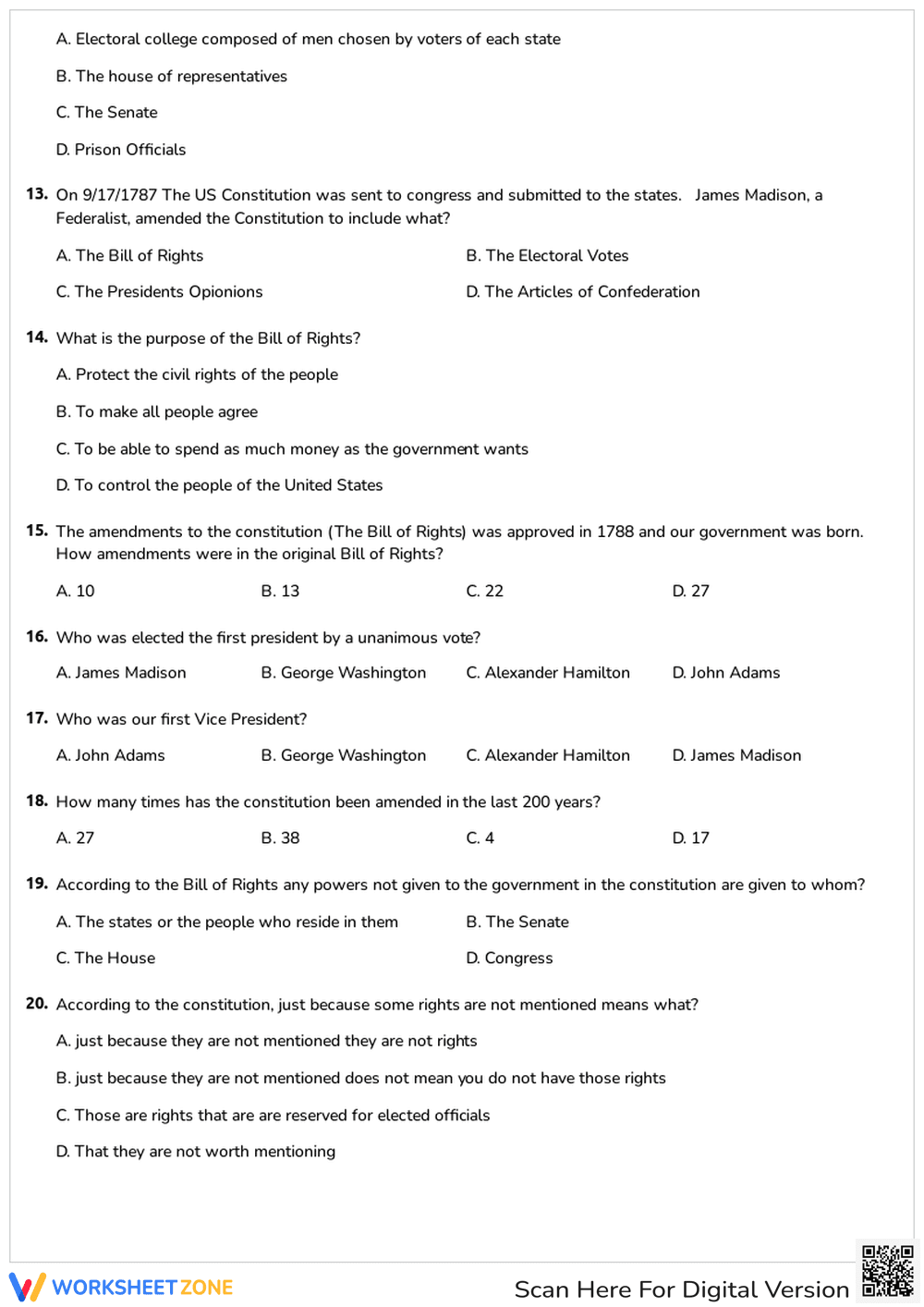 A. Electoral college composed of men chosen by voters of each state

B. The house of representatives

C. The Senate

D. Prison Officials

13. On 9/17/1787 The US Constitution was sent to congress and submitted to the states. James Madison, a Federalist, amended the Constitution to include what?

A. The Bill of Rights
B. The Electoral Votes
C. The Presidents Opionions
D. The Articles of Confederation

14. What is the purpose of the Bill of Rights?

A. Protect the civil rights of the people

B. To make all people agree

C. To be able to spend as much money as the government wants

D. To control the people of the United States

15. The amendments to the constitution (The Bill of Rights) was approved in 1788 and our government was born. How amendments were in the original Bill of Rights?

A. 10
B. 13
C. 22
D. 27

16. Who was elected the first president by a unanimous vote?

A. James Madison
B. George Washington
C. Alexander Hamilton
D. John Adams

17. Who was our first Vice President?

A. John Adams
B. George Washington
C. Alexander Hamilton
D. James Madison

18. How many times has the constitution been amended in the last 200 years?

A. 27
B. 38
C. 4
D. 17

19. According to the Bill of Rights any powers not given to the government in the constitution are given to whom?

A. The states or the people who reside in them
B. The Senate
C. The House
D. Congress

20. According to the constitution, just because some rights are not mentioned means what?

A. just because they are not mentioned they are not rights

B. just because they are not mentioned does not mean you do not have those rights

C. Those are rights that are are reserved for elected officials

D. That they are not worth mentioning

WORKSHEETZONE

Scan Here For Digital Version